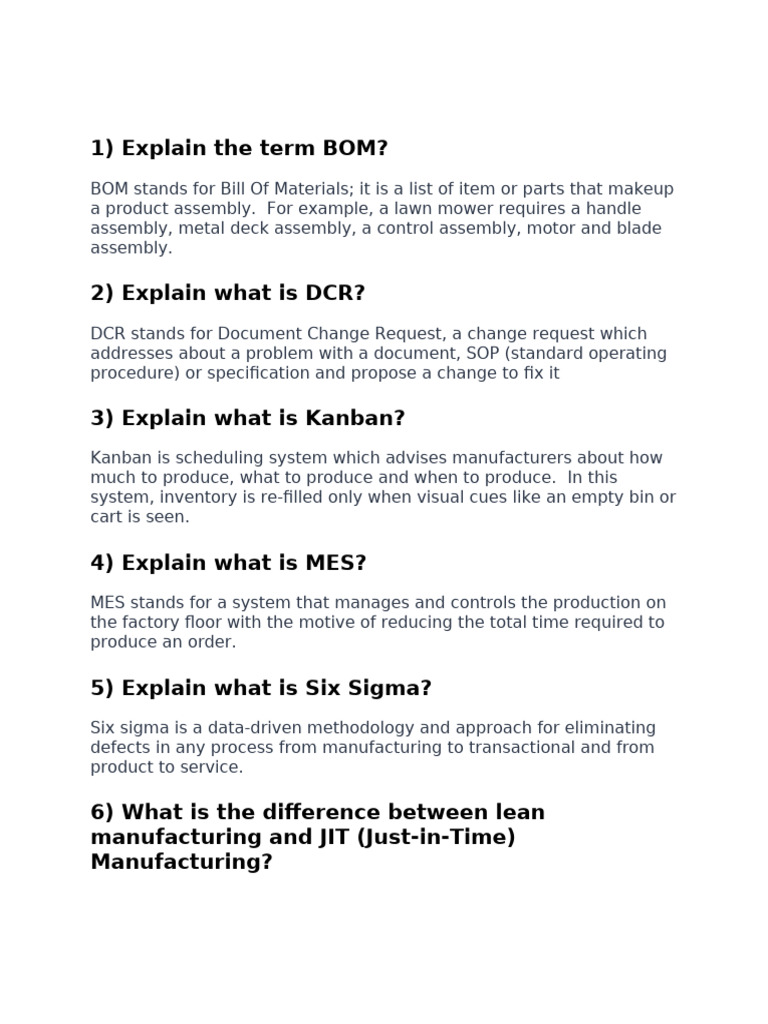 1) Explain the term BOM?

BOM stands for Bill Of Materials; it is a list of item or parts that makeup a product assembly.  For example, a lawn mower requires a handle assembly, metal deck assembly, a control assembly, motor and blade assembly.

2) Explain what is DCR?

DCR stands for Document Change Request, a change request which addresses about a problem with a document, SOP (standard operating procedure) or specification and propose a change to fix it

3) Explain what is Kanban?

Kanban is scheduling system which advises manufacturers about how much to produce, what to produce and when to produce.  In this system, inventory is re-filled only when visual cues like an empty bin or cart is seen.

4) Explain what is MES?

MES stands for a system that manages and controls the production on the factory floor with the motive of reducing the total time required to produce an order.

5) Explain what is Six Sigma?

Six sigma is a data-driven methodology and approach for eliminating defects in any process from manufacturing to transactional and from product to service.

6) What is the difference between lean manufacturing and JIT (Just-in-Time) Manufacturing?